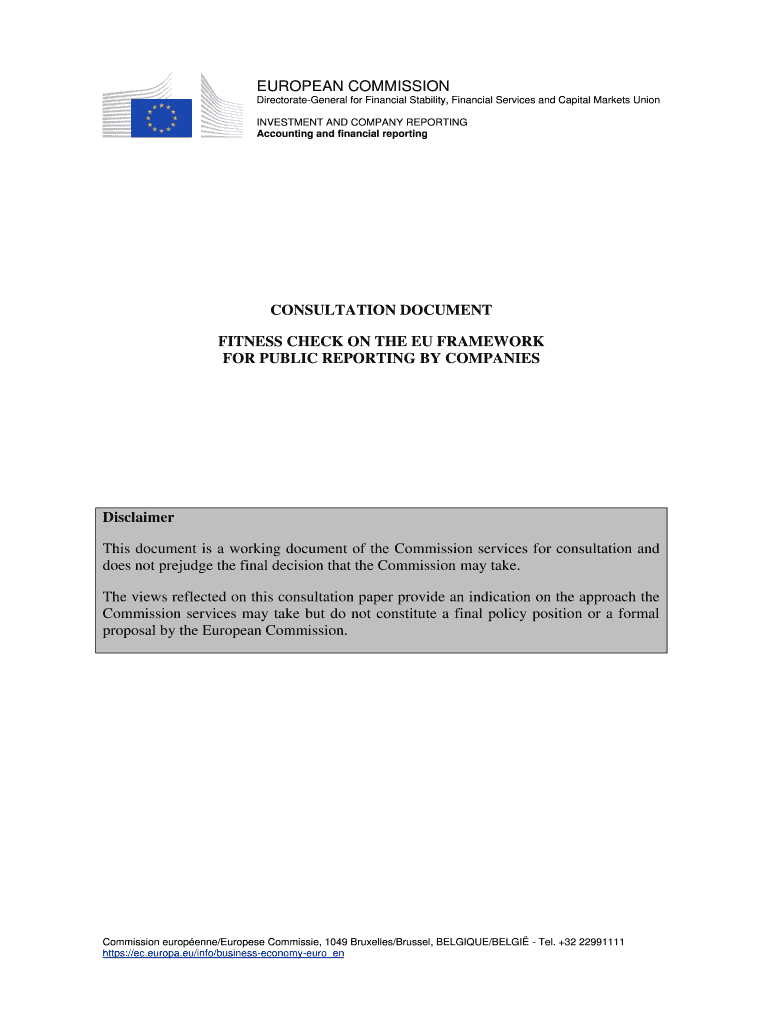 EUROPEAN COMMISSION
Directorate-General for Financial Stability, Financial Services and Capital Markets Union

INVESTMENT AND COMPANY REPORTING
Accounting and financial reporting

CONSULTATION DOCUMENT

FITNESS CHECK ON THE EU FRAMEWORK FOR PUBLIC REPORTING BY COMPANIES

Disclaimer

This document is a working document of the Commission services for consultation and does not prejudge the final decision that the Commission may take.

The views reflected on this consultation paper provide an indication on the approach the Commission services may take but do not constitute a final policy position or a formal proposal by the European Commission.

Commission européenne/Europese Commissie, 1049 Bruxelles/Brussel, BELGIQUE/BELGIË - Tel. +32 22991111
https://ec.europa.eu/info/business-economy-euro_en